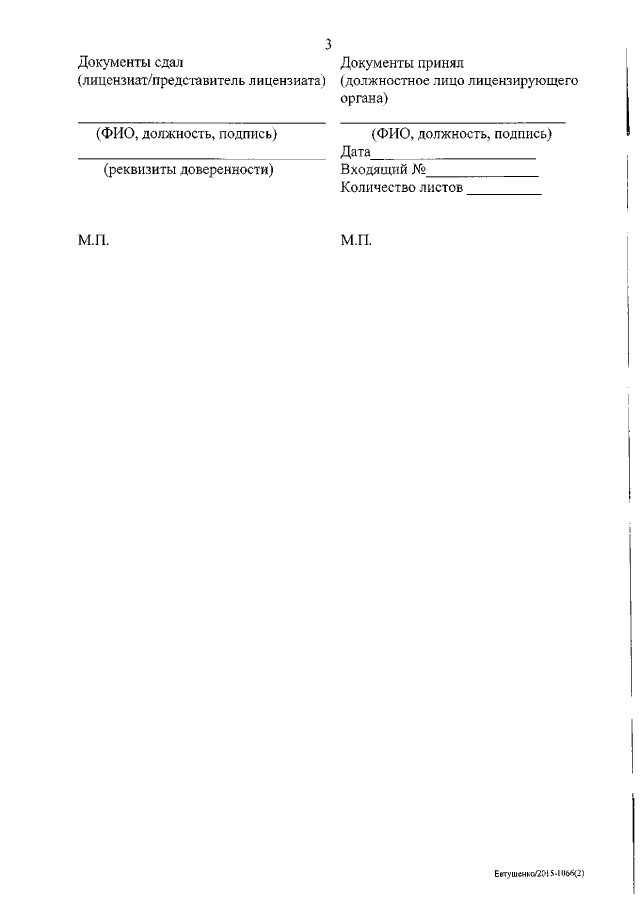 3

Документы сдал
(лицензиат/представитель лицензиата)

____
(ФИО, должность, подпись)
____
(реквизиты доверенности)

М.П.

Документы принял
(должностное лицо лицензирующего органа)

____
(ФИО, должность, подпись)
Дата____
Входящий №____
Количество листов ____

М.П.

Евтушенко/2015-1066(2)